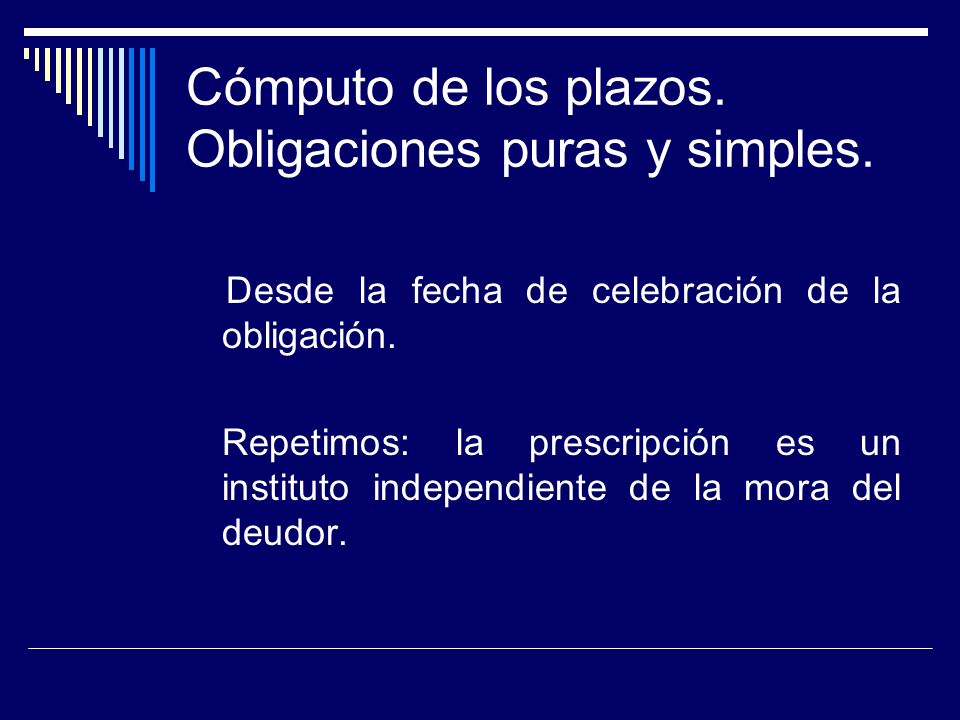 Cómputo de los plazos. Obligaciones puras y simples.

Desde la fecha de celebración de la obligación.

Repetimos: la prescripción es un instituto independiente de la mora del deudor.